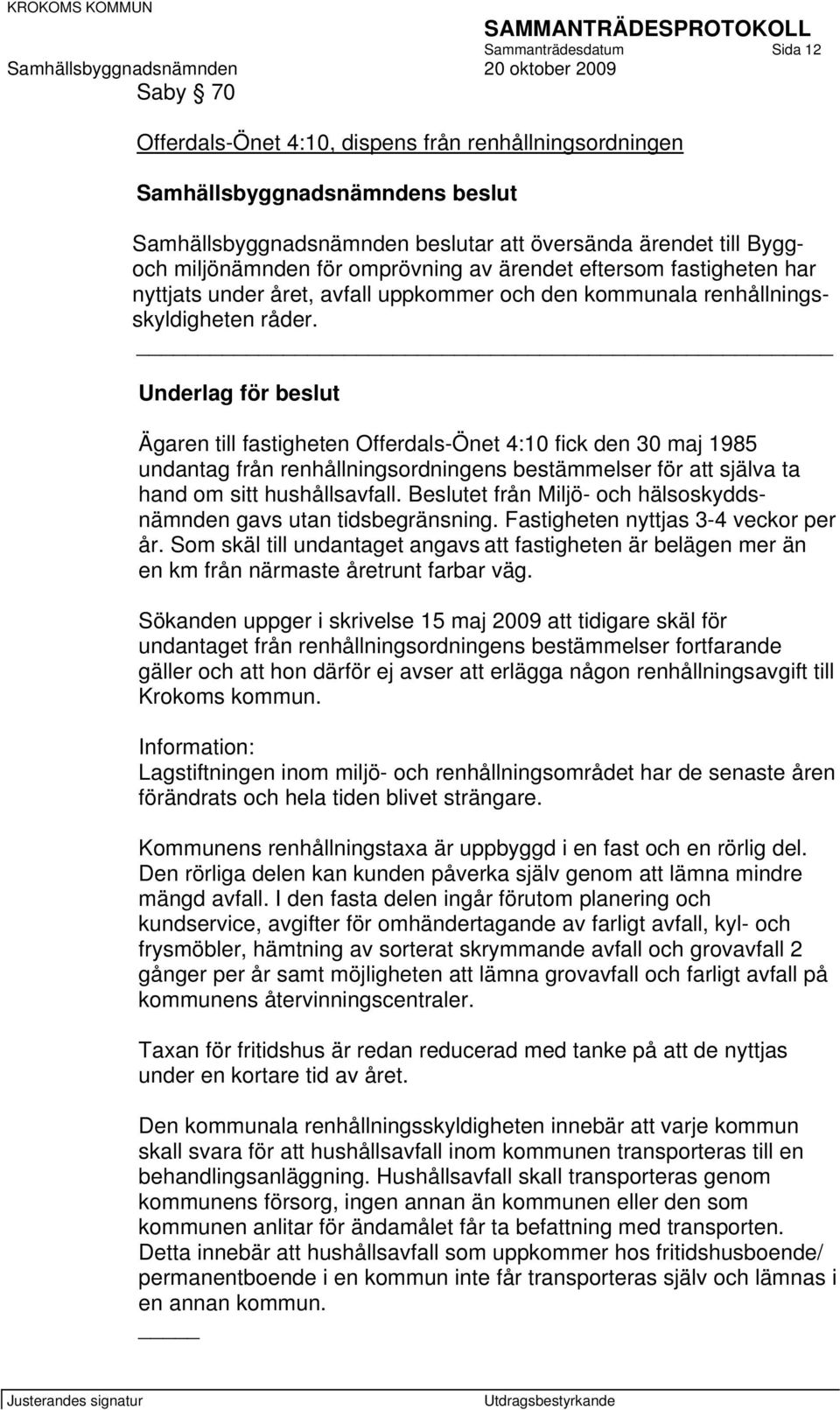 KROKOMS KOMMUN

SAMMANTRÄDESPROTOKOLL
Sammanträdesdatum Sida 12

Samhällsbyggnadsnämnden 20 oktober 2009

Saby § 70

Offerdals-Önet 4:10, dispens från renhållningsordningen

Samhällsbyggnadsnämndens beslut

Samhällsbyggnadsnämnden beslutar att översända ärendet till Bygg- och miljönämnden för omprövning av ärendet eftersom fastigheten har nyttjats under året, avfall uppkommer och den kommunala renhållningsskyldigheten råder.

Underlag för beslut

Ägaren till fastigheten Offerdals-Önet 4:10 fick den 30 maj 1985 undantag från renhållningsordningens bestämmelser för att själva ta hand om sitt hushållsavfall. Beslutet från Miljö- och hälsoskyddsnämnden gavs utan tidsbegränsning. Fastigheten nyttjas 3-4 veckor per år. Som skäl till undantaget angavs att fastigheten är belägen mer än en km från närmaste åretrunt farbar väg.

Sökanden uppger i skrivelse 15 maj 2009 att tidigare skäl för undantaget från renhållningsordningens bestämmelser fortfarande gäller och att hon därför ej avser att erlägga någon renhållningsavgift till Krokoms kommun.

Information:
Lagstiftningen inom miljö- och renhållningsområdet har de senaste åren förändrats och hela tiden blivet strängare.

Kommunens renhållningstaxa är uppbyggd i en fast och en rörlig del. Den rörliga delen kan kunden påverka själv genom att lämna mindre mängd avfall. I den fasta delen ingår förutom planering och kundservice, avgifter för omhändertagande av farligt avfall, kyl- och frysmöbler, hämtning av sorterat skrymmande avfall och grovavfall 2 gånger per år samt möjligheten att lämna grovavfall och farligt avfall på kommunens återvinningscentraler.

Taxan för fritidshus är redan reducerad med tanke på att de nyttjas under en kortare tid av året.

Den kommunala renhållningsskyldigheten innebär att varje kommun skall svara för att hushållsavfall inom kommunen transporteras till en behandlingsanläggning. Hushållsavfall skall transporteras genom kommunens försorg, ingen annan än kommunen eller den som kommunen anlitar för ändamålet får ta befattning med transporten. Detta innebär att hushållsavfall som uppkommer hos fritidshusboende/ permanentboende i en kommun inte får transporteras själv och lämnas i en annan kommun.

Justerandes signatur Utdragsbestyrkande